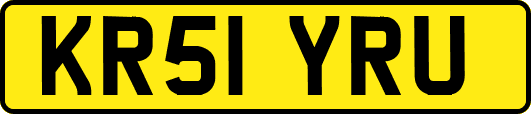 KR51 YRU